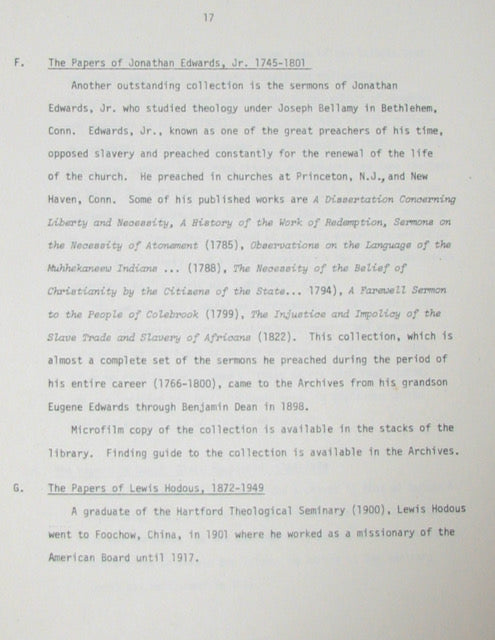 17

F. The Papers of Jonathan Edwards, Jr. 1745-1801

Another outstanding collection is the sermons of Jonathan Edwards, Jr. who studied theology under Joseph Bellamy in Bethlehem, Conn. Edwards, Jr., known as one of the great preachers of his time, opposed slavery and preached constantly for the renewal of the life of the church. He preached in churches at Princeton, N.J., and New Haven, Conn. Some of his published works are A Dissertation Concerning Liberty and Necessity, A History of the Work of Redemption, Sermons on the Necessity of Atonement (1785), Observations on the Language of the Muhhekaneew Indians ... (1788), The Necessity of the Belief of Christianity by the Citizens of the State... 1794), A Farewell Sermon to the People of Colebrook (1799), The Injustice and Impolicy of the Slave Trade and Slavery of Africans (1822). This collection, which is almost a complete set of the sermons he preached during the period of his entire career (1766-1800), came to the Archives from his grandson Eugene Edwards through Benjamin Dean in 1898.

Microfilm copy of the collection is available in the stacks of the library. Finding guide to the collection is available in the Archives.

G. The Papers of Lewis Hodous, 1872-1949

A graduate of the Hartford Theological Seminary (1900), Lewis Hodous went to Foochow, China, in 1901 where he worked as a missionary of the American Board until 1917.